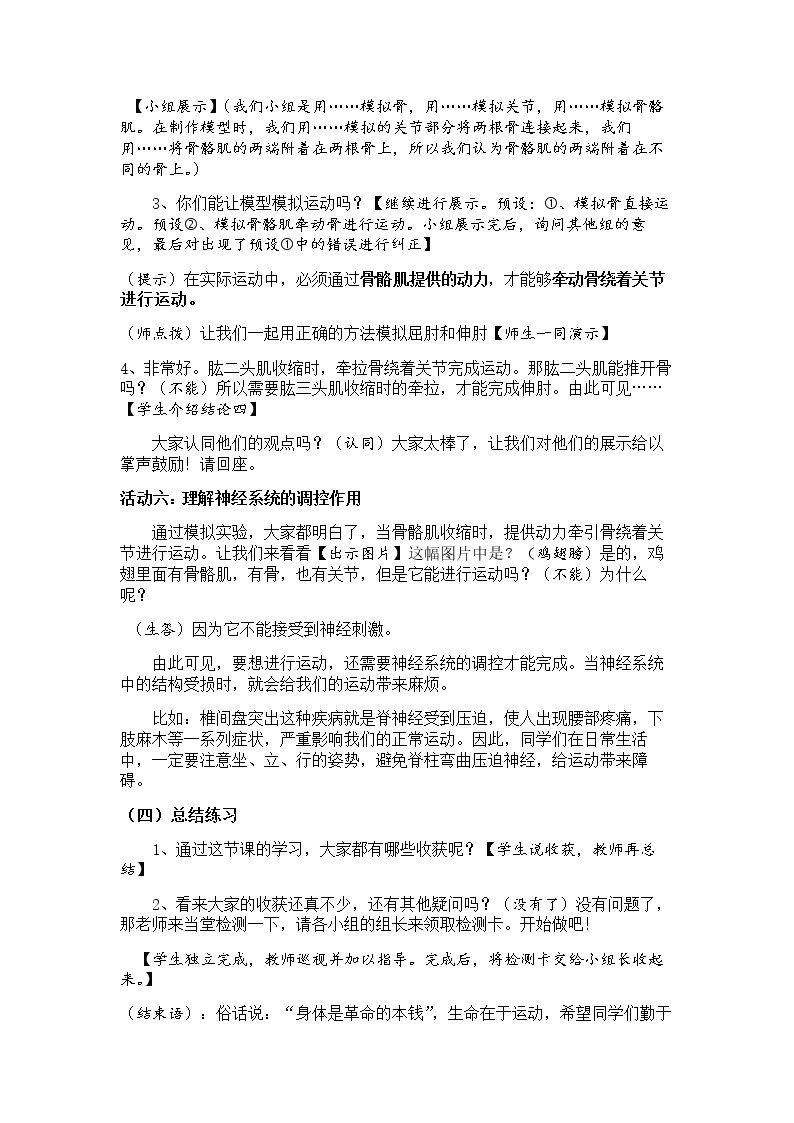 【小组展示】（我们小组是用……模拟骨，用……模拟关节，用……模拟骨骼肌。在制作模型时，我们用……模拟的关节部分将两根骨连接起来，我们用……将骨骼肌的两端附着在两根骨上，所以我们认为骨骼肌的两端附着在不同的骨上。）

3、你们能让模型模拟运动吗？【继续进行展示。预设：①、模拟骨直接运动。预设②、模拟骨骼肌牵动骨进行运动。小组展示完后，询问其他组的意见，最后对出现了预设①中的错误进行纠正】

（提示）在实际运动中，必须通过骨骼肌提供的动力，才能够牵动骨绕着关节进行运动。

（师点拨）让我们一起用正确的方法模拟屈肘和伸肘【师生一同演示】

4、非常好。肱二头肌收缩时，牵拉骨绕着关节完成运动。那肱二头肌能推开骨吗？（不能）所以需要肱三头肌收缩时的牵拉，才能完成伸肘。由此可见……【学生介绍结论四】

大家认同他们的观点吗？（认同）大家太棒了，让我们对他们的展示给以掌声鼓励！请回座。

活动六：理解神经系统的调控作用

通过模拟实验，大家都明白了，当骨骼肌收缩时，提供动力牵引骨绕着关节进行运动。让我们来看看【出示图片】这幅图片中是？（鸡翅膀）是的，鸡翅里面有骨骼肌，有骨，也有关节，但是它能进行运动吗？（不能）为什么呢？

（生答）因为它不能接受到神经刺激。

由此可见，要想进行运动，还需要神经系统的调控才能完成。当神经系统中的结构受损时，就会给我们的运动带来麻烦。

比如：椎间盘突出这种疾病就是脊神经受到压迫，使人出现腰部疼痛，下肢麻木等一系列症状，严重影响我们的正常运动。因此，同学们在日常生活中，一定要注意坐、立、行的姿势，避免脊柱弯曲压迫神经，给运动带来障碍。

（四）总结练习

1、通过这节课的学习，大家都有哪些收获呢？【学生说收获，教师再总结】

2、看来大家的收获还真不少，还有其他疑问吗？（没有了）没有问题了，那老师来当堂检测一下，请各小组的组长来领取检测卡。开始做吧！

【学生独立完成，教师巡视并加以指导。完成后，将检测卡交给小组长收起来。】

（结束语）：俗话说：“身体是革命的本钱”，生命在于运动，希望同学们勤于